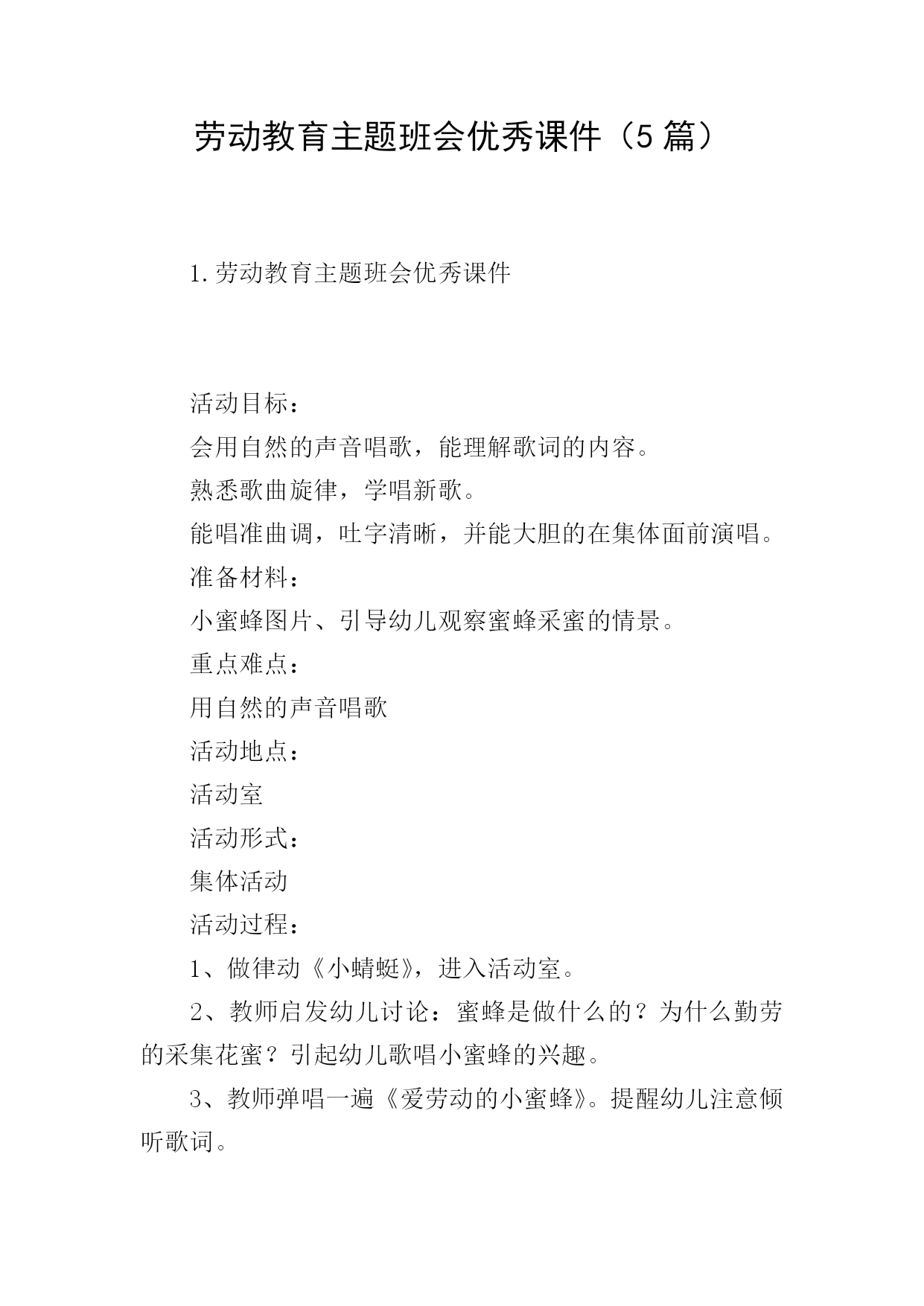 劳动教育主题班会优秀课件（5篇）

1.劳动教育主题班会优秀课件

活动目标：

会用自然的声音唱歌，能理解歌词的内容。

熟悉歌曲旋律，学唱新歌。

能唱准曲调，吐字清晰，并能大胆的在集体面前演唱。

准备材料：

小蜜蜂图片、引导幼儿观察蜜蜂采蜜的情景。

重点难点：

用自然的声音唱歌

活动地点：

活动室

活动形式：

集体活动

活动过程：

1、做律动《小蜻蜓》，进入活动室。

2、教师启发幼儿讨论：蜜蜂是做什么的？为什么勤劳的采集花蜜？引起幼儿歌唱小蜜蜂的兴趣。

3、教师弹唱一遍《爱劳动的小蜜蜂》。提醒幼儿注意倾听歌词。